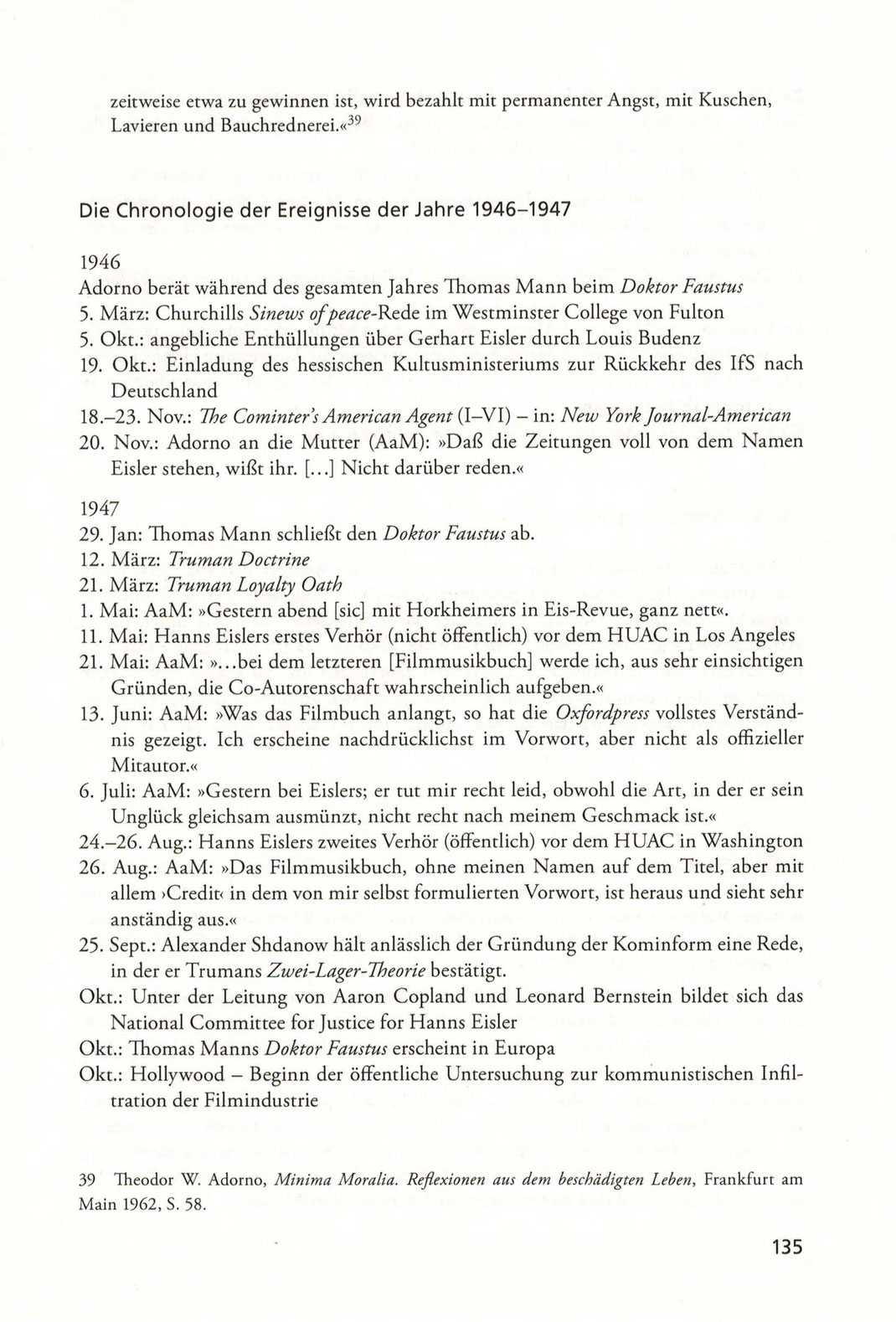 zeitweise etwa zu gewinnen ist, wird bezahlt mit permanenter Angst, mit Kuschen, Lavieren und Bauchrednerei.«$^{39}$

Die Chronologie der Ereignisse der Jahre 1946–1947

1946
Adorno berät während des gesamten Jahres Thomas Mann beim Doktor Faustus
5. März: Churchills Sinews of peace-Rede im Westminster College von Fulton
5. Okt.: angebliche Enthüllungen über Gerhart Eisler durch Louis Budenz
19. Okt.: Einladung des hessischen Kultusministeriums zur Rückkehr des IfS nach Deutschland
18.–23. Nov.: The Cominter's American Agent (I–VI) – in: New York Journal-American
20. Nov.: Adorno an die Mutter (AaM): »Daß die Zeitungen voll von dem Namen Eisler stehen, wißt ihr. [...] Nicht darüber reden.«

1947
29. Jan: Thomas Mann schließt den Doktor Faustus ab.
12. März: Truman Doctrine
21. März: Truman Loyalty Oath
1. Mai: AaM: »Gestern abend [sic] mit Horkheimers in Eis-Revue, ganz nett«.
11. Mai: Hanns Eislers erstes Verhör (nicht öffentlich) vor dem HUAC in Los Angeles
21. Mai: AaM: »...bei dem letzteren [Filmmusikbuch] werde ich, aus sehr einsichtigen Gründen, die Co-Autorenschaft wahrscheinlich aufgeben.«
13. Juni: AaM: »Was das Filmbuch anlangt, so hat die Oxfordpress vollstes Verständnis gezeigt. Ich erscheine nachdrücklichst im Vorwort, aber nicht als offizieller Mitautor.«
6. Juli: AaM: »Gestern bei Eislers; er tut mir recht leid, obwohl die Art, in der er sein Unglück gleichsam ausmünzt, nicht recht nach meinem Geschmack ist.«
24.–26. Aug.: Hanns Eislers zweites Verhör (öffentlich) vor dem HUAC in Washington
26. Aug.: AaM: »Das Filmmusikbuch, ohne meinen Namen auf dem Titel, aber mit allem ›Credit‹ in dem von mir selbst formulierten Vorwort, ist heraus und sieht sehr anständig aus.«
25. Sept.: Alexander Shdanow hält anlässlich der Gründung der Kominform eine Rede, in der er Trumans Zwei-Lager-Theorie bestätigt.
Okt.: Unter der Leitung von Aaron Copland und Leonard Bernstein bildet sich das National Committee for Justice for Hanns Eisler
Okt.: Thomas Manns Doktor Faustus erscheint in Europa
Okt.: Hollywood – Beginn der öffentliche Untersuchung zur kommunistischen Infiltration der Filmindustrie

39 Theodor W. Adorno, Minima Moralia. Reflexionen aus dem beschädigten Leben, Frankfurt am Main 1962, S. 58.

135